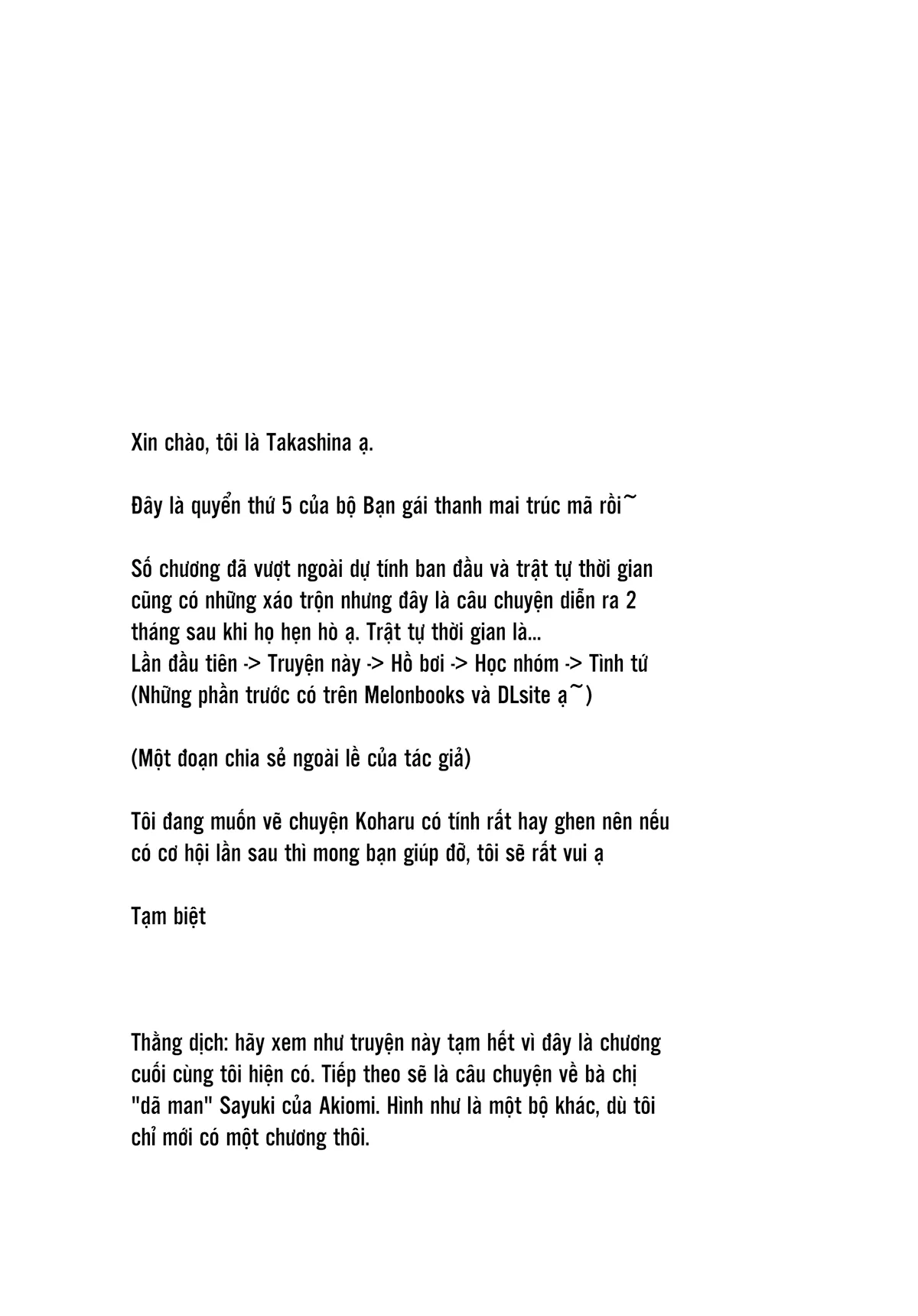 Xin chào, tôi là Takashina ạ.

Đây là quyển thứ 5 của bộ Bạn gái thanh mai trúc mã rồi~

Số chương đã vượt ngoài dự tính ban đầu và trật tự thời gian cũng có những xáo trộn nhưng đây là câu chuyện diễn ra 2 tháng sau khi họ hẹn hò ạ. Trật tự thời gian là...
Lần đầu tiên -> Truyện này -> Hồ bơi -> Học nhóm -> Tình tứ
(Những phần trước có trên Melonbooks và DLsite ạ~)

(Một đoạn chia sẻ ngoài lề của tác giả)

Tôi đang muốn vẽ chuyện Koharu có tính rất hay ghen nên nếu có cơ hội lần sau thì mong bạn giúp đỡ, tôi sẽ rất vui ạ

Tạm biệt

Thằng dịch: hãy xem như truyện này tạm hết vì đây là chương cuối cùng tôi hiện có. Tiếp theo sẽ là câu chuyện về bà chị "dã man" Sayuki của Akiomi. Hình như là một bộ khác, dù tôi chỉ mới có một chương thôi.